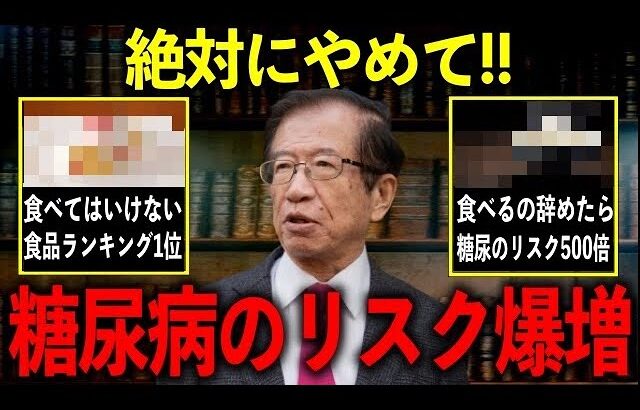 絶対にやめて!!

食べてはいけない
食品ランキング1位

食べるの辞めたら
糖尿のリスク500倍

糖尿病のリスク爆増